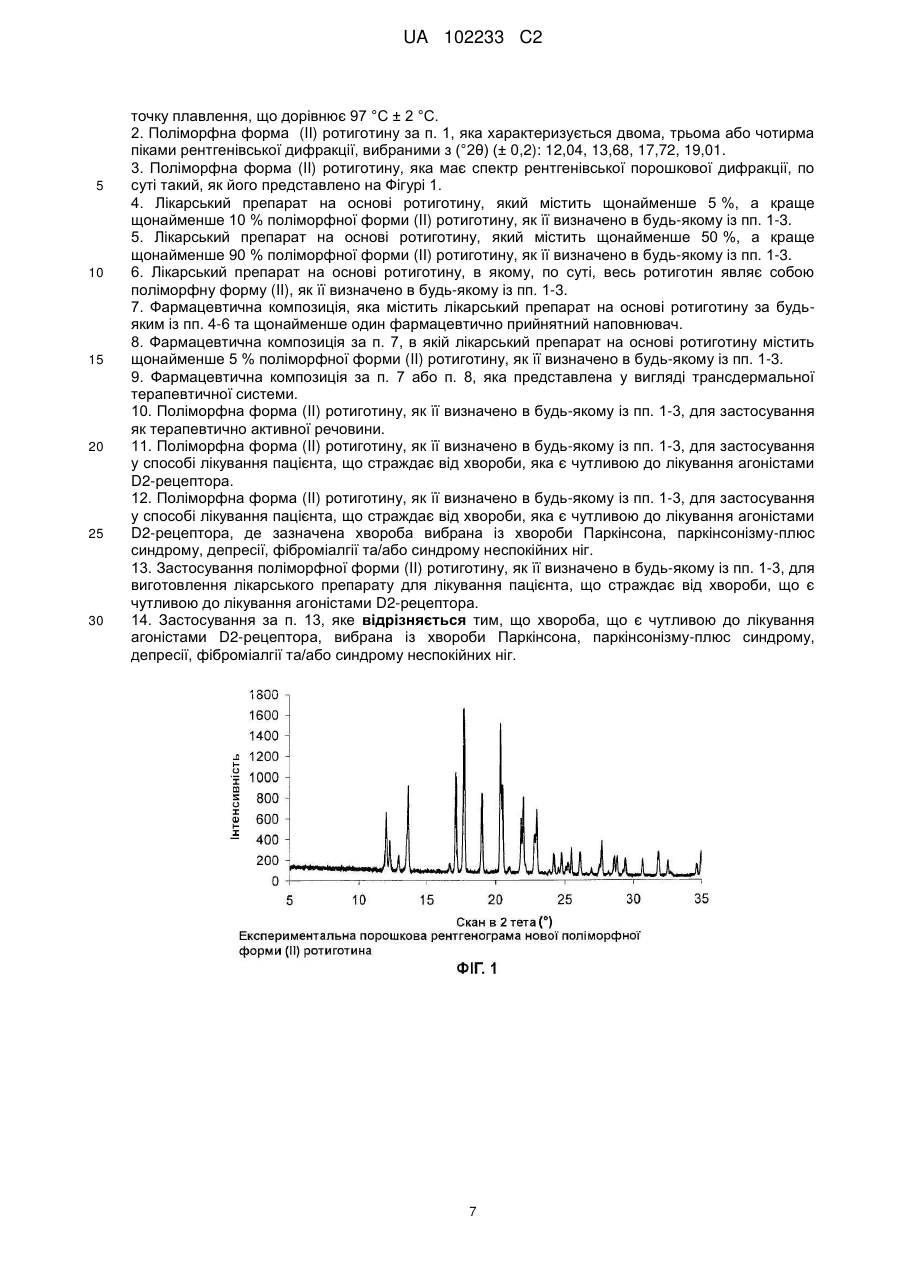 UA 102233 C2

точку плавлення, що дорівнює 97 °C ± 2 °C.
2. Поліморфна форма (II) ротиготину за п. 1, яка характеризується двома, трьома або чотирма піками рентгенівської дифракції, вибраними з (°2θ) (± 0,2): 12,04, 13,68, 17,72, 19,01.
3. Поліморфна форма (II) ротиготину, яка має спектр рентгенівської порошкової дифракції, по
5 суті такий, як його представлено на Фігурі 1.
4. Лікарський препарат на основі ротиготину, який містить щонайменше 5 %, а краще щонайменше 10 % поліморфної форми (II) ротиготину, як її визначено в будь-якому із пп. 1-3.
5. Лікарський препарат на основі ротиготину, який містить щонайменше 50 %, а краще щонайменше 90 % поліморфної форми (II) ротиготину, як її визначено в будь-якому із пп. 1-3.
10 6. Лікарський препарат на основі ротиготину, в якому, по суті, весь ротиготин являє собою поліморфну форму (II), як її визначено в будь-якому із пп. 1-3.
7. Фармацевтична композиція, яка містить лікарський препарат на основі ротиготину за будь-яким із пп. 4-6 та щонайменше один фармацевтично прийнятний наповнювач.
8. Фармацевтична композиція за п. 7, в якій лікарський препарат на основі ротиготину містить
15 щонайменше 5 % поліморфної форми (II) ротиготину, як її визначено в будь-якому із пп. 1-3.
9. Фармацевтична композиція за п. 7 або п. 8, яка представлена у вигляді трансдермальної терапевтичної системи.
10. Поліморфна форма (II) ротиготину, як її визначено в будь-якому із пп. 1-3, для застосування як терапевтично активної речовини.
20 11. Поліморфна форма (II) ротиготину, як її визначено в будь-якому із пп. 1-3, для застосування у способі лікування пацієнта, що страждає від хвороби, яка є чутливою до лікування агоністами D2-рецептора.
12. Поліморфна форма (II) ротиготину, як її визначено в будь-якому із пп. 1-3, для застосування у способі лікування пацієнта, що страждає від хвороби, яка є чутливою до лікування агоністами
25 D2-рецептора, де зазначена хвороба вибрана із хвороби Паркінсона, паркінсонізму-плюс синдрому, депресії, фіброміалгії та/або синдрому неспокійних ніг.
13. Застосування поліморфної форми (II) ротиготину, як її визначено в будь-якому із пп. 1-3, для виготовлення лікарського препарату для лікування пацієнта, що страждає від хвороби, що є чутливою до лікування агоністами D2-рецептора.
30 14. Застосування за п. 13, яке відрізняється тим, що хвороба, що є чутливою до лікування агоністами D2-рецептора, вибрана із хвороби Паркінсона, паркінсонізму-плюс синдрому, депресії, фіброміалгії та/або синдрому неспокійних ніг.

1800
1600
1400
1200
1000
800
600
400
200
0
Інтенсивність
5 10 15 20 25 30 35
Скан в 2 тета (°)
Експериментальна порошкова рентгенограма нової поліморфної форми (II) ротиготина

ФІГ. 1

7